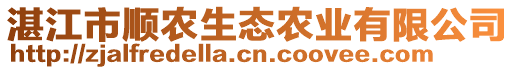 湛江市顺农生态农业有限公司
http://zjalfredella.cn.coovee.com